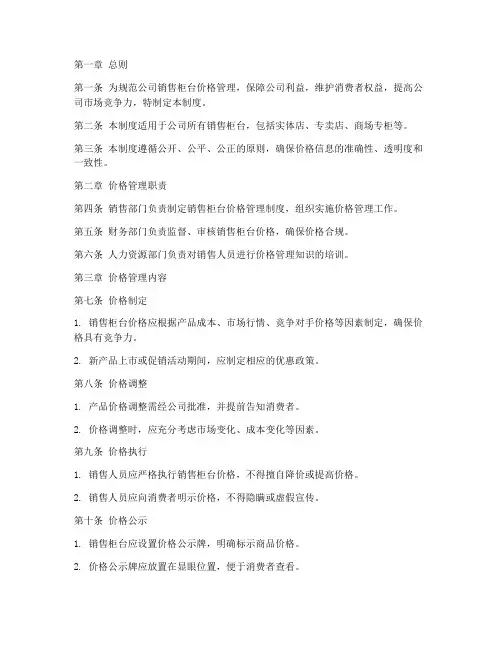 第一章 总则

第一条 为规范公司销售柜台价格管理，保障公司利益，维护消费者权益，提高公司市场竞争力，特制定本制度。

第二条 本制度适用于公司所有销售柜台，包括实体店、专卖店、商场专柜等。

第三条 本制度遵循公开、公平、公正的原则，确保价格信息的准确性、透明度和一致性。

第二章 价格管理职责

第四条 销售部门负责制定销售柜台价格管理制度，组织实施价格管理工作。

第五条 财务部门负责监督、审核销售柜台价格，确保价格合规。

第六条 人力资源部门负责对销售人员进行价格管理知识的培训。

第三章 价格管理内容

第七条 价格制定

1. 销售柜台价格应根据产品成本、市场行情、竞争对手价格等因素制定，确保价格具有竞争力。

2. 新产品上市或促销活动期间，应制定相应的优惠政策。

第八条 价格调整

1. 产品价格调整需经公司批准，并提前告知消费者。

2. 价格调整时，应充分考虑市场变化、成本变化等因素。

第九条 价格执行

1. 销售人员应严格执行销售柜台价格，不得擅自降价或提高价格。

2. 销售人员应向消费者明示价格，不得隐瞒或虚假宣传。

第十条 价格公示

1. 销售柜台应设置价格公示牌，明确标示商品价格。

2. 价格公示牌应放置在显眼位置，便于消费者查看。